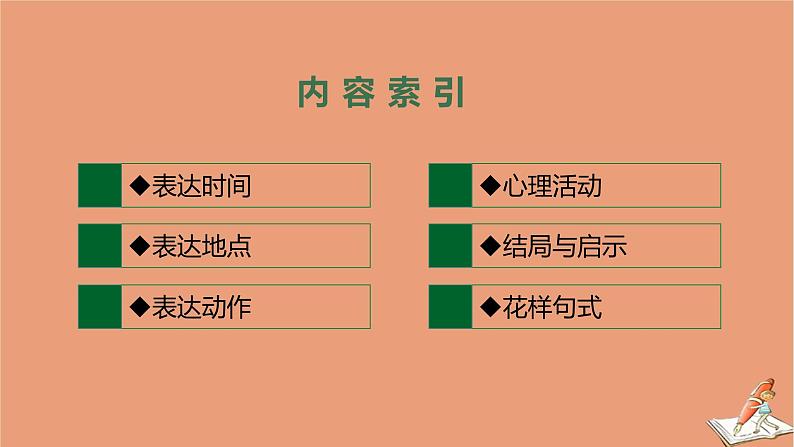 内容索引

◆表达时间

◆表达地点

◆表达动作

◆心理活动

◆结局与启示

◆花样句式